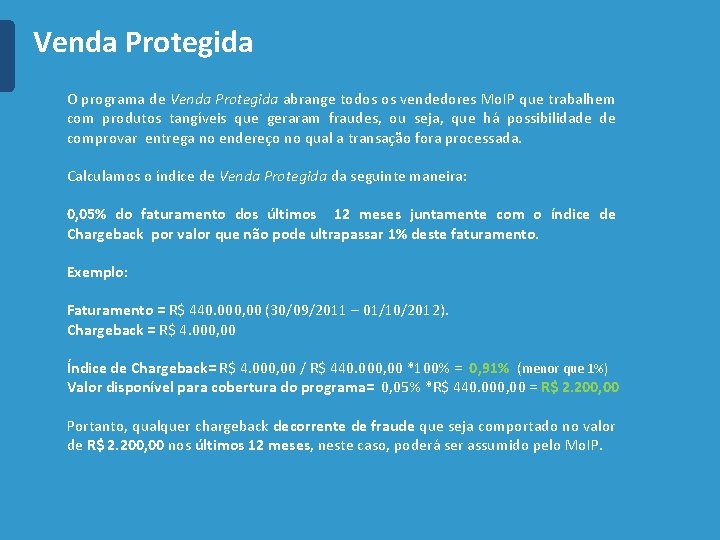 Venda Protegida

O programa de Venda Protegida abrange todos os vendedores MoIP que trabalhem com produtos tangíveis que geraram fraudes, ou seja, que há possibilidade de comprovar entrega no endereço no qual a transação fora processada.

Calculamos o índice de Venda Protegida da seguinte maneira:

0,05% do faturamento dos últimos 12 meses juntamente com o índice de Chargeback por valor que não pode ultrapassar 1% deste faturamento.

Exemplo:

Faturamento = R$ 440.000,00 (30/09/2011 – 01/10/2012).
Chargeback = R$ 4.000,00

Índice de Chargeback= R$ 4.000,00 / R$ 440.000,00 *100% = 0,91% (menor que 1%)
Valor disponível para cobertura do programa= 0,05% *R$ 440.000,00 = R$ 2.200,00

Portanto, qualquer chargeback decorrente de fraude que seja comportado no valor de R$ 2.200,00 nos últimos 12 meses, neste caso, poderá ser assumido pelo MoIP.